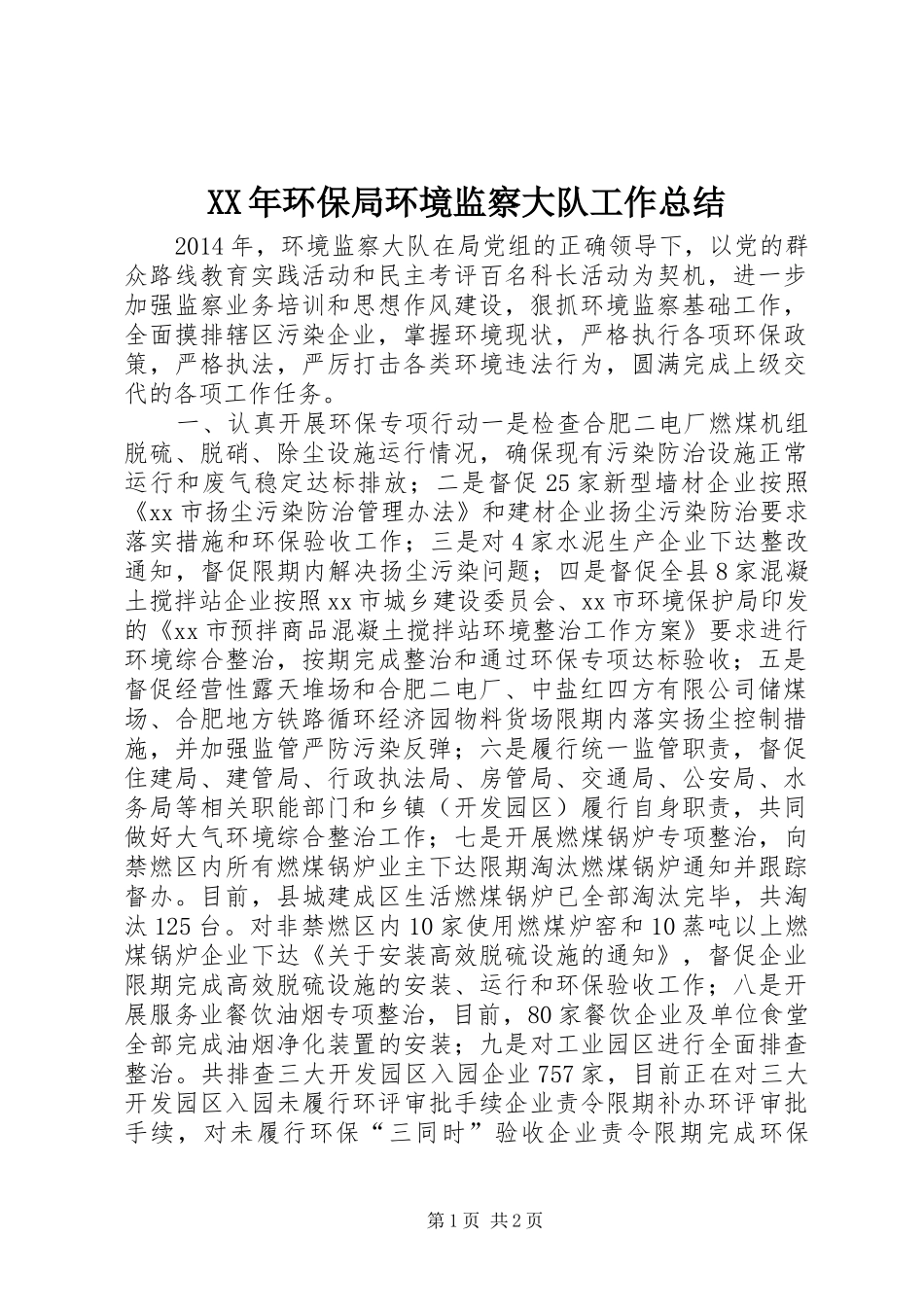 XX年环保局环境监察大队工作总结

2014年，环境监察大队在局党组的正确领导下，以党的群众路线教育实践活动和民主考评百名科长活动为契机，进一步加强监察业务培训和思想作风建设，狠抓环境监察基础工作，全面摸排辖区污染企业，掌握环境现状，严格执行各项环保政策，严格执法，严厉打击各类环境违法行为，圆满完成上级交代的各项工作任务。

一、认真开展环保专项行动一是检查合肥二电厂燃煤机组脱硫、脱硝、除尘设施运行情况，确保现有污染防治设施正常运行和废气稳定达标排放；二是督促25家新型墙材企业按照《xx市扬尘污染防治管理办法》和建材企业扬尘污染防治要求落实措施和环保验收工作；三是对4家水泥生产企业下达整改通知，督促限期内解决扬尘污染问题；四是督促全县8家混凝土搅拌站企业按照xx市城乡建设委员会、xx市环境保护局印发的《xx市预拌商品混凝土搅拌站环境整治工作方案》要求进行环境综合整治，按期完成整治和通过环保专项达标验收；五是督促经营性露天堆场和合肥二电厂、中盐红四方有限公司储煤场、合肥地方铁路循环经济园物料货场限期内落实扬尘控制措施，并加强监管严防污染反弹；六是履行统一监管职责，督促住建局、建管局、行政执法局、房管局、交通局、公安局、水务局等相关职能部门和乡镇（开发园区）履行自身职责，共同做好大气环境综合整治工作；七是开展燃煤锅炉专项整治，向禁燃区内所有燃煤锅炉业主下达限期淘汰燃煤锅炉通知并跟踪督办。目前，县城建成区生活燃煤锅炉已全部淘汰完毕，共淘汰125台。对非禁燃区内10家使用燃煤炉窑和10蒸吨以上燃煤锅炉企业下达《关于安装高效脱硫设施的通知》，督促企业限期完成高效脱硫设施的安装、运行和环保验收工作；八是开展服务业餐饮油烟专项整治，目前，80家餐饮企业及单位食堂全部完成油烟净化装置的安装；九是对工业园区进行全面排查整治。共排查三大开发园区入园企业757家，目前正在对三大开发园区入园未履行环评审批手续企业责令限期补办环评审批手续，对未履行环保“三同时”验收企业责令限期完成环保

第1页 共2页